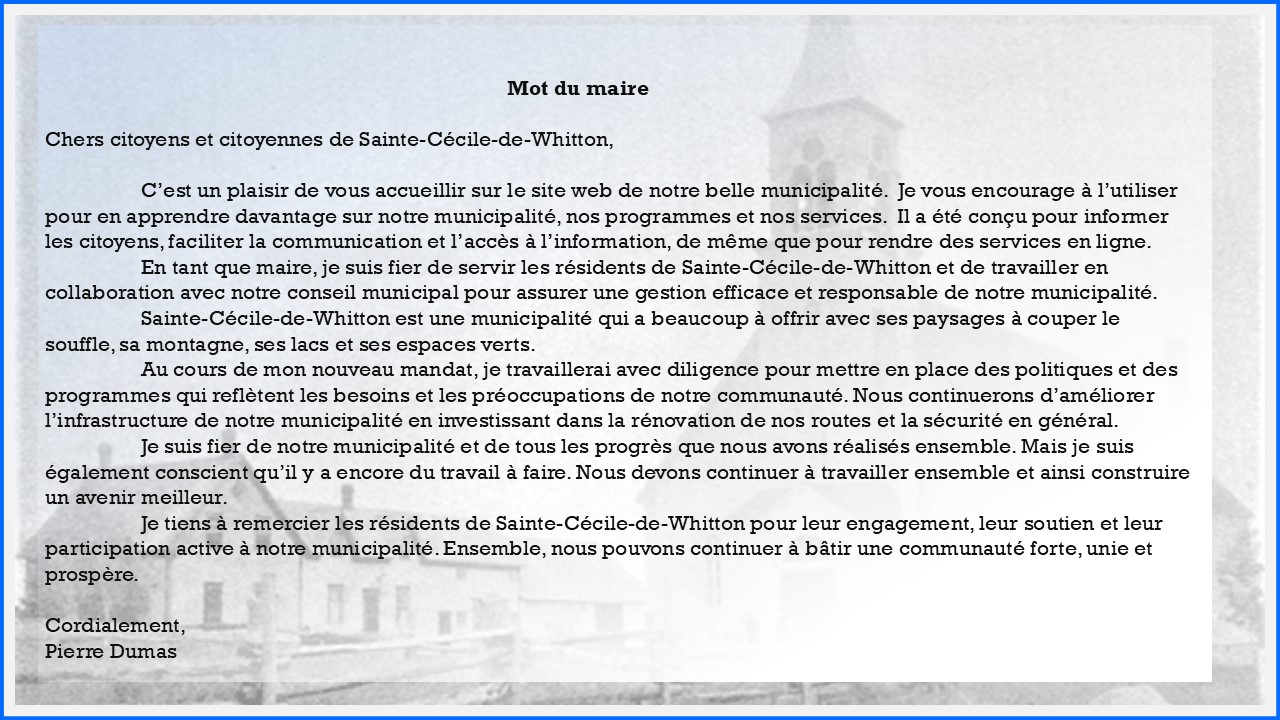 Mot du maire

Chers citoyens et citoyennes de Sainte-Cécile-de-Whitton,

C'est un plaisir de vous accueillir sur le site web de notre belle municipalité. Je vous encourage à l'utiliser pour en apprendre davantage sur notre municipalité, nos programmes et nos services. Il a été conçu pour informer les citoyens, faciliter la communication et l'accès à l'information, de même que pour rendre des services en ligne.

En tant que maire, je suis fier de servir les résidents de Sainte-Cécile-de-Whitton et de travailler en collaboration avec notre conseil municipal pour assurer une gestion efficace et responsable de notre municipalité.

Sainte-Cécile-de-Whitton est une municipalité qui a beaucoup à offrir avec ses paysages à couper le souffle, sa montagne, ses lacs et ses espaces verts.

Au cours de mon nouveau mandat, je travaillerai avec diligence pour mettre en place des politiques et des programmes qui reflètent les besoins et les préoccupations de notre communauté. Nous continuerons d'améliorer l'infrastructure de notre municipalité en investissant dans la rénovation de nos routes et la sécurité en général.

Je suis fier de notre municipalité et de tous les progrès que nous avons réalisés ensemble. Mais je suis également conscient qu'il y a encore du travail à faire. Nous devons continuer à travailler ensemble et ainsi construire un avenir meilleur.

Je tiens à remercier les résidents de Sainte-Cécile-de-Whitton pour leur engagement, leur soutien et leur participation active à notre municipalité. Ensemble, nous pouvons continuer à bâtir une communauté forte, unie et prospère.

Cordialement,
Pierre Dumas